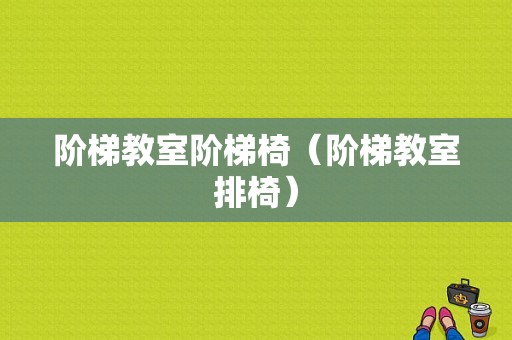 阶梯教室阶梯椅（阶梯教室排椅）